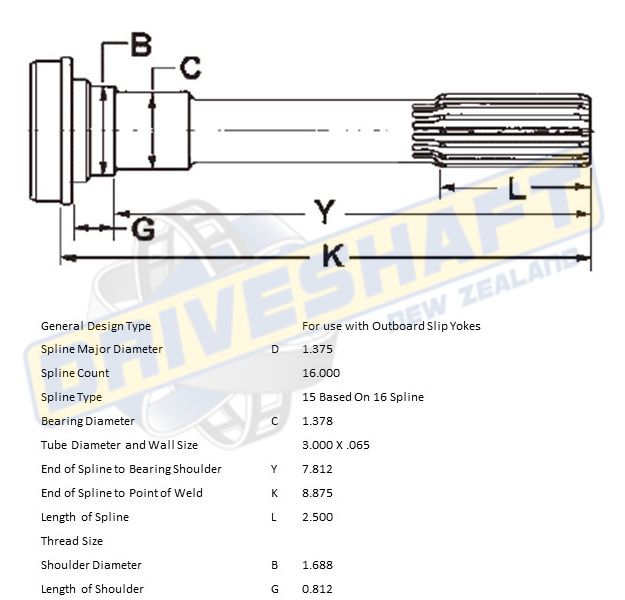 B
C
L
Y
G
K
DRIVESHAFT
NEW ZEALAND

| | | |
|---|---|---|
| General Design Type | | For use with Outboard Slip Yokes |
| Spline Major Diameter | D | 1.375 |
| Spline Count | | 16.000 |
| Spline Type | | 15 Based On 16 Spline |
| Bearing Diameter | C | 1.378 |
| Tube Diameter and Wall Size | | 3.000 X .065 |
| End of Spline to Bearing Shoulder | Y | 7.812 |
| End of Spline to Point of Weld | K | 8.875 |
| Length of Spline | L | 2.500 |
| Thread Size | | |
| Shoulder Diameter | B | 1.688 |
| Length of Shoulder | G | 0.812 |